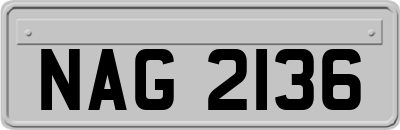 NAG 2136